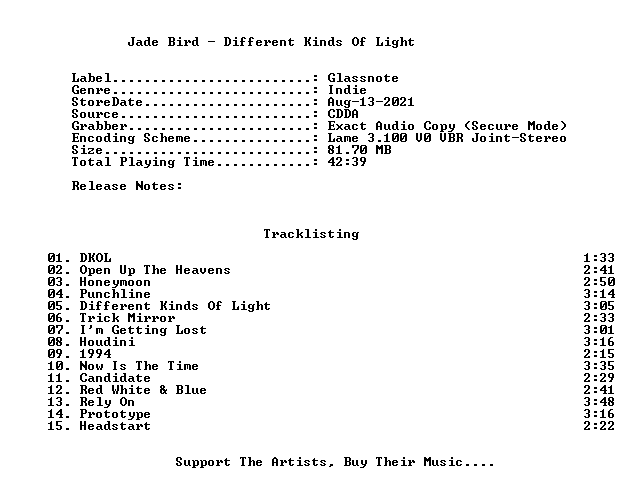 Jade Bird - Different Kinds Of Light

Label: Glassnote
Genre: Indie
StoreDate: Aug-13-2021
Source: CDDA
Grabber: Exact Audio Copy (Secure Mode)
Encoding Scheme: Lame 3.100 V0 VBR Joint-Stereo
Size: 81.70 MB
Total Playing Time: 42:39

Release Notes:

Tracklisting

01. DKOL 1:33
02. Open Up The Heavens 2:41
03. Honeymoon 2:50
04. Punchline 3:14
05. Different Kinds Of Light 3:05
06. Trick Mirror 2:33
07. I'm Getting Lost 3:01
08. Houdini 3:16
09. 1994 2:15
10. Now Is The Time 3:35
11. Candidate 2:29
12. Red White & Blue 2:41
13. Rely On 3:48
14. Prototype 3:16
15. Headstart 2:22

Support The Artists, Buy Their Music....